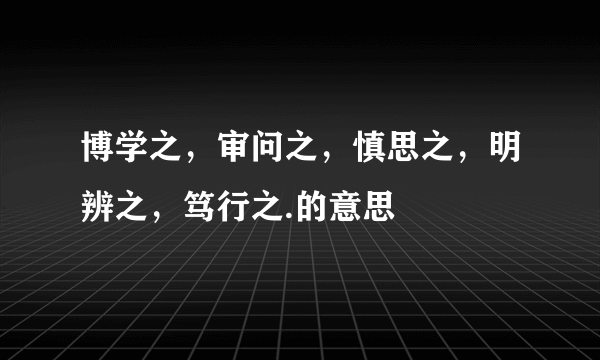 博学之，审问之，慎思之，明辨之，笃行之.的意思